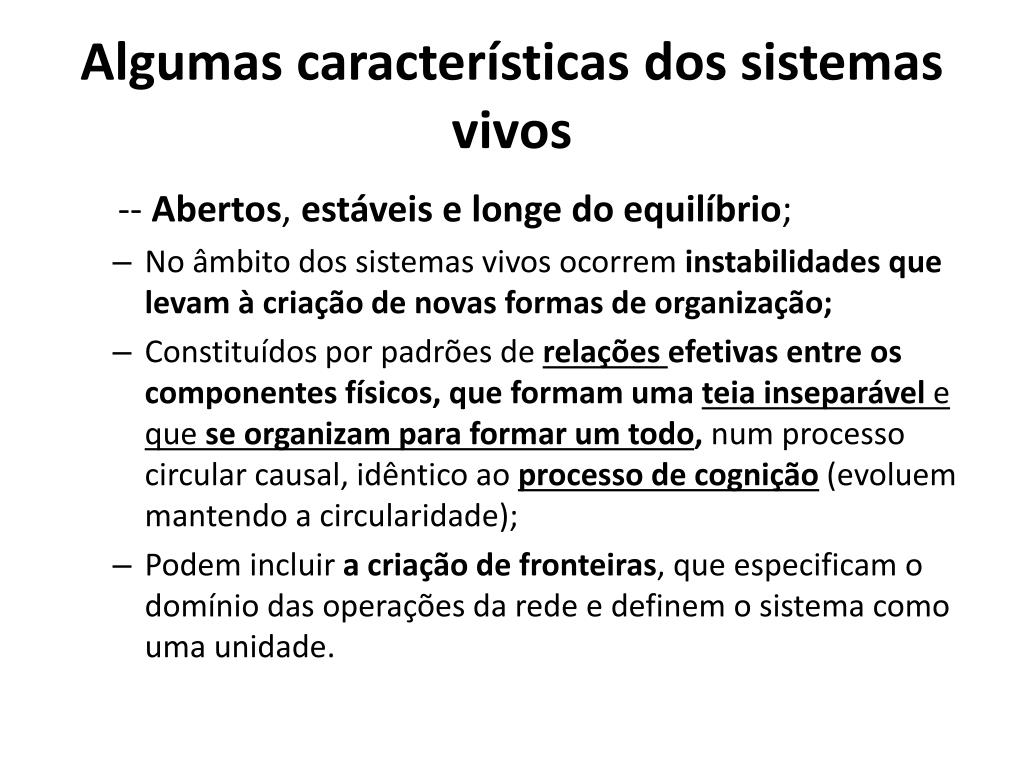 Algumas características dos sistemas vivos

-- Abertos, estáveis e longe do equilíbrio;

– No âmbito dos sistemas vivos ocorrem instabilidades que levam à criação de novas formas de organização;

– Constituídos por padrões de relações efetivas entre os componentes físicos, que formam uma teia inseparável e que se organizam para formar um todo, num processo circular causal, idêntico ao processo de cognição (evoluem mantendo a circularidade);

– Podem incluir a criação de fronteiras, que especificam o domínio das operações da rede e definem o sistema como uma unidade.